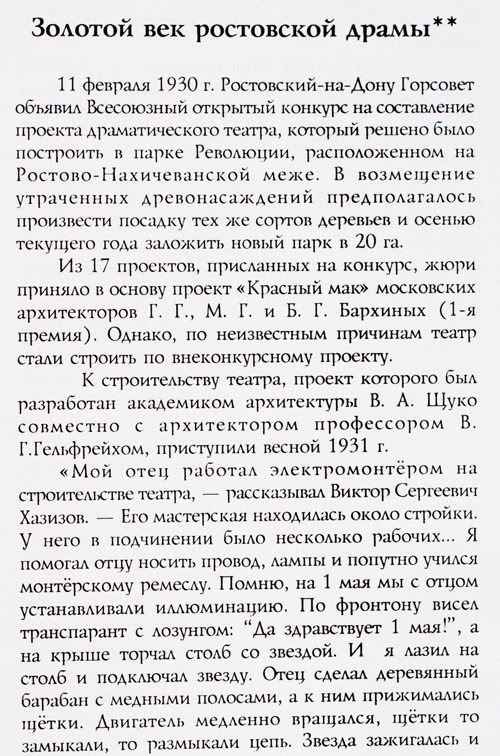 Золотой век ростовской драмы**

11 февраля 1930 г. Ростовский-на-Дону Горсовет объявил Всесоюзный открытый конкурс на составление проекта драматического театра, который решено было построить в парке Революции, расположенном на Ростово-Нахичеванской меже. В возмещение утраченных древонасаждений предполагалось произвести посадку тех же сортов деревьев и осенью текущего года заложить новый парк в 20 га.

Из 17 проектов, присланных на конкурс, жюри приняло в основу проект «Красный мак» московских архитекторов Г. Г., М. Г. и Б. Г. Бархиных (1-я премия). Однако, по неизвестным причинам театр стали строить по внеконкурсному проекту.

К строительству театра, проект которого был разработан академиком архитектуры В. А. Щуко совместно с архитектором профессором В. Г.Гельфрейхом, приступили весной 1931 г.

«Мой отец работал электромонтёром на строительстве театра, — рассказывал Виктор Сергеевич Хазизов. — Его мастерская находилась около стройки. У него в подчинении было несколько рабочих... Я помогал отцу носить провод, лампы и попутно учился монтёрскому ремеслу. Помню, на 1 мая мы с отцом устанавливали иллюминацию. По фронтону висел транспарант с лозунгом: "Да здравствует 1 мая!", а на крыше торчал столб со звездой. И я лазил на столб и подключал звезду. Отец сделал деревянный барабан с медными полосами, а к ним прижимались щётки. Двигатель медленно вращался, щётки то замыкали, то размыкали цепь. Звезда зажигалась и